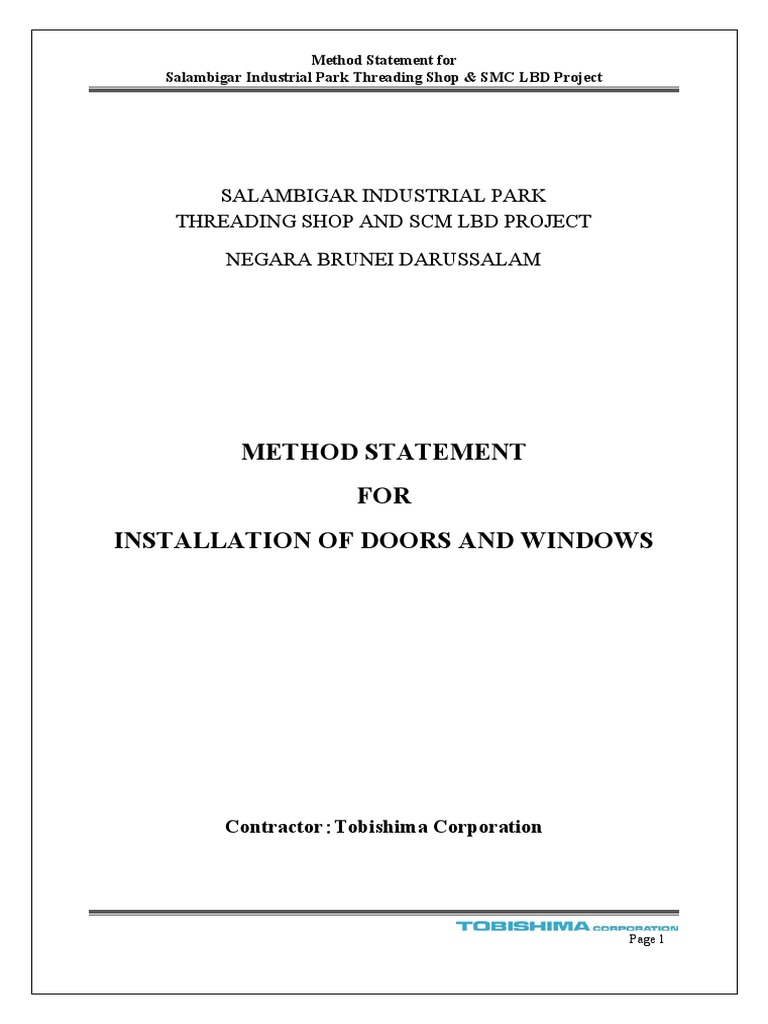 Method Statement for
Salambigar Industrial Park Threading Shop & SMC LBD Project

SALAMBIGAR INDUSTRIAL PARK
THREADING SHOP AND SCM LBD PROJECT

NEGARA BRUNEI DARUSSALAM

METHOD STATEMENT

FOR

INSTALLATION OF DOORS AND WINDOWS

Contractor : Tobishima Corporation

TOBISHIMA CORPORATION

Page 1